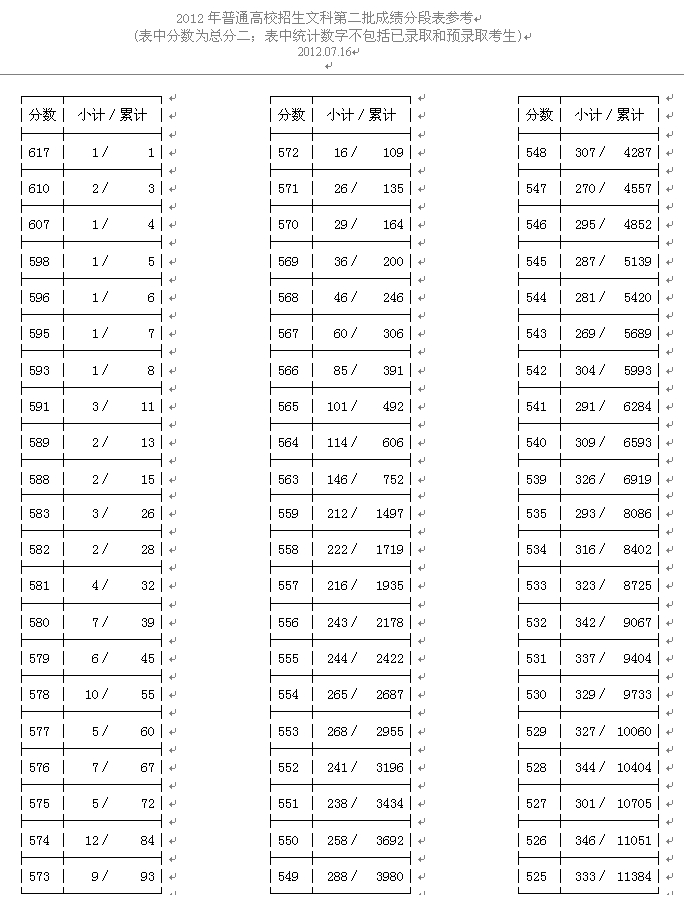 2012 年普通高校招生文科第二批成绩分段表参考
(表中分数为总分二；表中统计数字不包括已录取和预录取考生)
2012.07.16

| 分数 | 小计 / 累计 |
|---|---|
| 617 | 1 / 1 |
| 610 | 2 / 3 |
| 607 | 1 / 4 |
| 598 | 1 / 5 |
| 596 | 1 / 6 |
| 595 | 1 / 7 |
| 593 | 1 / 8 |
| 591 | 3 / 11 |
| 589 | 2 / 13 |
| 588 | 2 / 15 |
| 583 | 3 / 26 |
| 582 | 2 / 28 |
| 581 | 4 / 32 |
| 580 | 7 / 39 |
| 579 | 6 / 45 |
| 578 | 10 / 55 |
| 577 | 5 / 60 |
| 576 | 7 / 67 |
| 575 | 5 / 72 |
| 574 | 12 / 84 |
| 573 | 9 / 93 |

| 分数 | 小计 / 累计 |
|---|---|
| 572 | 16 / 109 |
| 571 | 26 / 135 |
| 570 | 29 / 164 |
| 569 | 36 / 200 |
| 568 | 46 / 246 |
| 567 | 60 / 306 |
| 566 | 85 / 391 |
| 565 | 101 / 492 |
| 564 | 114 / 606 |
| 563 | 146 / 752 |
| 559 | 212 / 1497 |
| 558 | 222 / 1719 |
| 557 | 216 / 1935 |
| 556 | 243 / 2178 |
| 555 | 244 / 2422 |
| 554 | 265 / 2687 |
| 553 | 268 / 2955 |
| 552 | 241 / 3196 |
| 551 | 238 / 3434 |
| 550 | 258 / 3692 |
| 549 | 288 / 3980 |

| 分数 | 小计 / 累计 |
|---|---|
| 548 | 307 / 4287 |
| 547 | 270 / 4557 |
| 546 | 295 / 4852 |
| 545 | 287 / 5139 |
| 544 | 281 / 5420 |
| 543 | 269 / 5689 |
| 542 | 304 / 5993 |
| 541 | 291 / 6284 |
| 540 | 309 / 6593 |
| 539 | 326 / 6919 |
| 535 | 293 / 8086 |
| 534 | 316 / 8402 |
| 533 | 323 / 8725 |
| 532 | 342 / 9067 |
| 531 | 337 / 9404 |
| 530 | 329 / 9733 |
| 529 | 327 / 10060 |
| 528 | 344 / 10404 |
| 527 | 301 / 10705 |
| 526 | 346 / 11051 |
| 525 | 333 / 11384 |